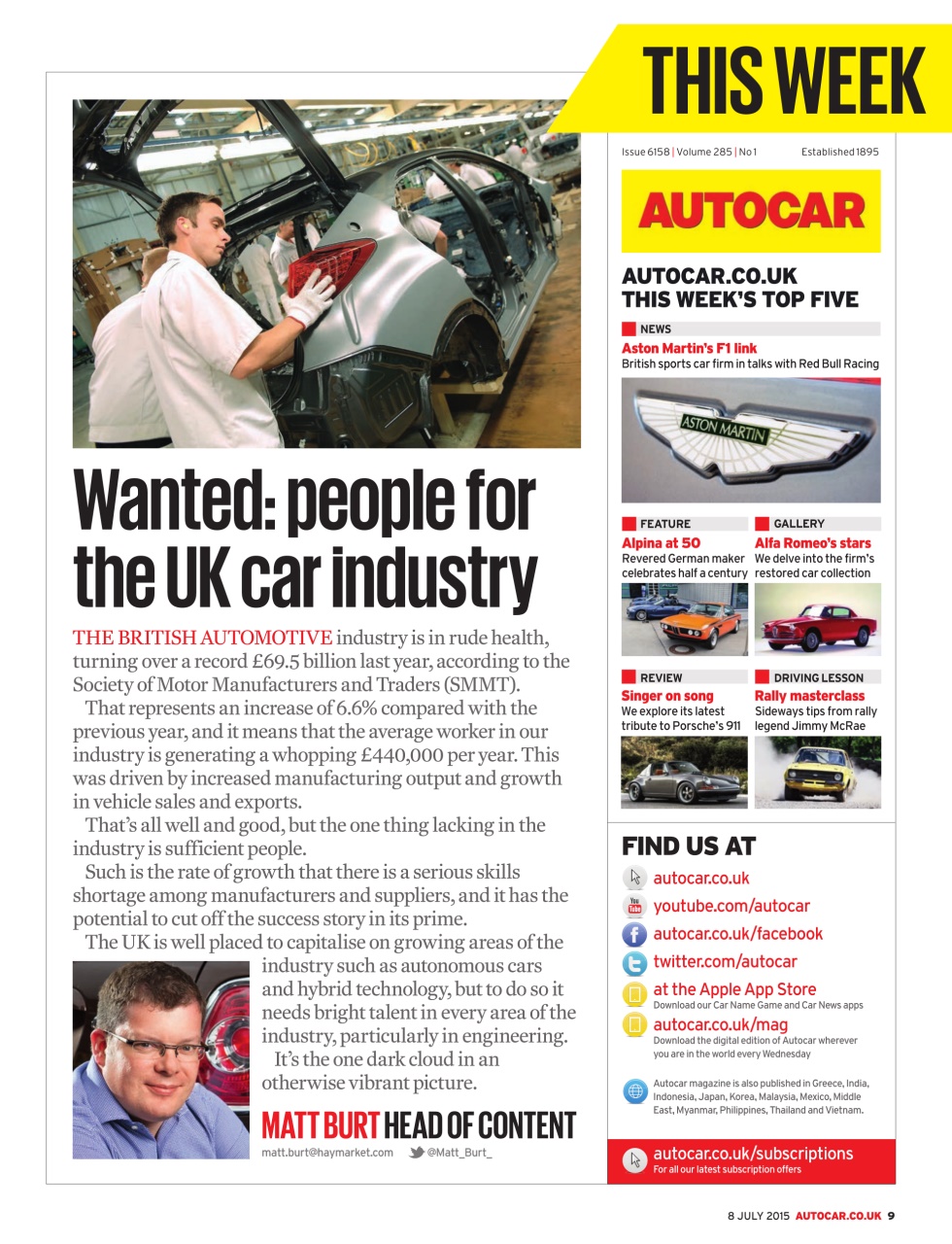 THIS WEEK

Wanted: people for the UK car industry

THE BRITISH AUTOMOTIVE industry is in rude health, turning over a record £69.5 billion last year, according to the Society of Motor Manufacturers and Traders (SMMT).

That represents an increase of 6.6% compared with the previous year, and it means that the average worker in our industry is generating a whopping £440,000 per year. This was driven by increased manufacturing output and growth in vehicle sales and exports.

That's all well and good, but the one thing lacking in the industry is sufficient people.

Such is the rate of growth that there is a serious skills shortage among manufacturers and suppliers, and it has the potential to cut off the success story in its prime.

The UK is well placed to capitalise on growing areas of the industry such as autonomous cars and hybrid technology, but to do so it needs bright talent in every area of the industry, particularly in engineering.

It's the one dark cloud in an otherwise vibrant picture.

MATT BURT HEAD OF CONTENT
matt.burt@haymarket.com @Matt_Burt_

Issue 6158 | Volume 285 | No 1 Established 1895

AUTOCAR

AUTOCAR.CO.UK
THIS WEEK'S TOP FIVE

NEWS
Aston Martin's F1 link
British sports car firm in talks with Red Bull Racing

ASTON MARTIN

FEATURE
Alpina at 50
Revered German maker celebrates half a century

GALLERY
Alfa Romeo's stars
We delve into the firm's restored car collection

REVIEW
Singer on song
We explore its latest tribute to Porsche's 911

DRIVING LESSON
Rally masterclass
Sideways tips from rally legend Jimmy McRae

FIND US AT
autocar.co.uk
youtube.com/autocar
autocar.co.uk/facebook
twitter.com/autocar
at the Apple App Store
Download our Car Name Game and Car News apps
autocar.co.uk/mag
Download the digital edition of Autocar wherever you are in the world every Wednesday

Autocar magazine is also published in Greece, India, Indonesia, Japan, Korea, Malaysia, Mexico, Middle East, Myanmar, Philippines, Thailand and Vietnam.

autocar.co.uk/subscriptions
For all our latest subscription offers

8 JULY 2015 AUTOCAR.CO.UK 9